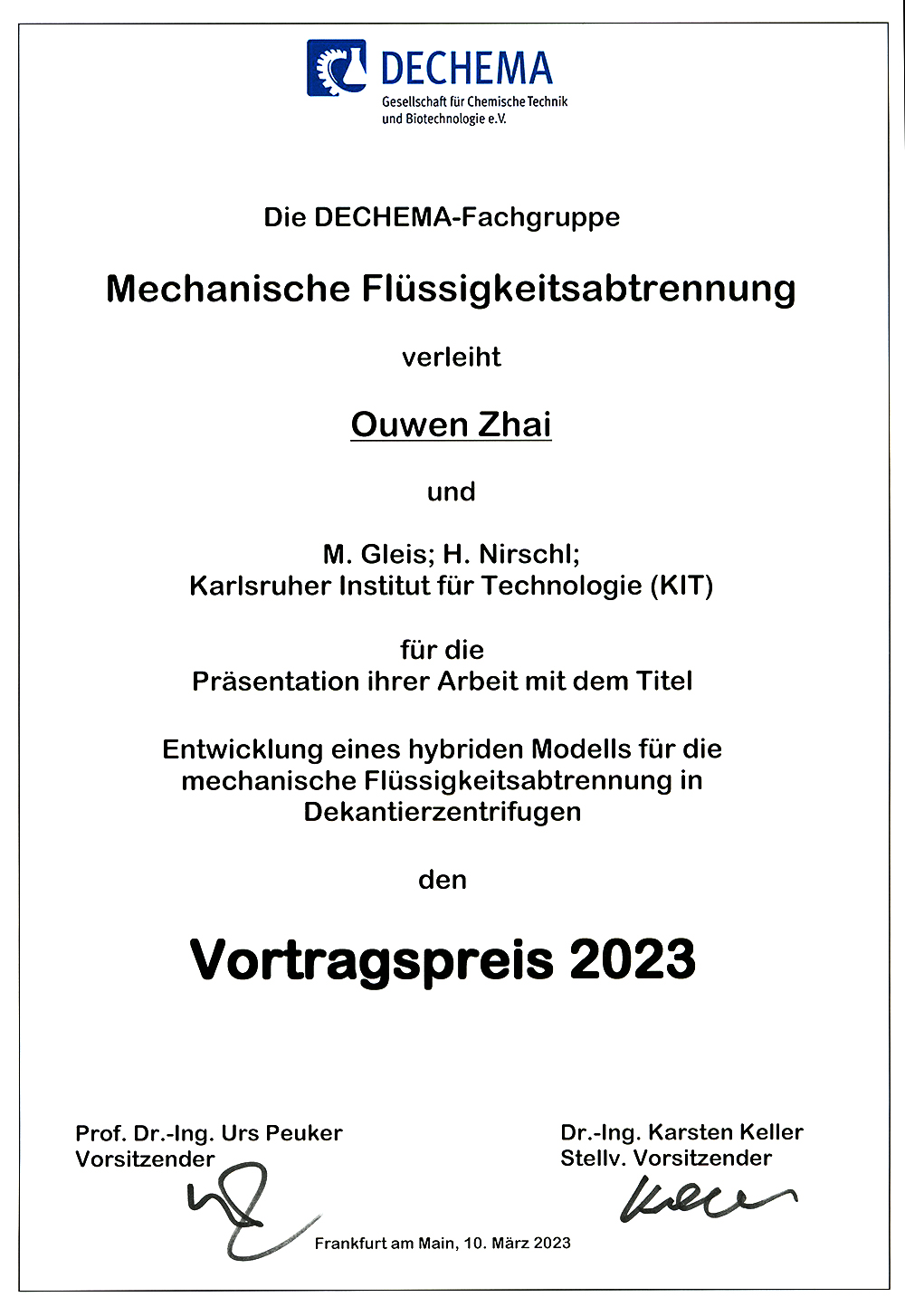 DECHEMA
Gesellschaft für Chemische Technik und Biotechnologie e.V.

Die DECHEMA-Fachgruppe

Mechanische Flüssigkeitsabtrennung

verleiht

Ouwen Zhai

und

M. Gleis; H. Nirschl;
Karlsruher Institut für Technologie (KIT)

für die
Präsentation ihrer Arbeit mit dem Titel

Entwicklung eines hybriden Modells für die mechanische Flüssigkeitsabtrennung in Dekantierzentrifugen

den

Vortragspreis 2023

Prof. Dr.-Ing. Urs Peuker
Vorsitzender

Dr.-Ing. Karsten Keller
Stellv. Vorsitzender

Frankfurt am Main, 10. März 2023